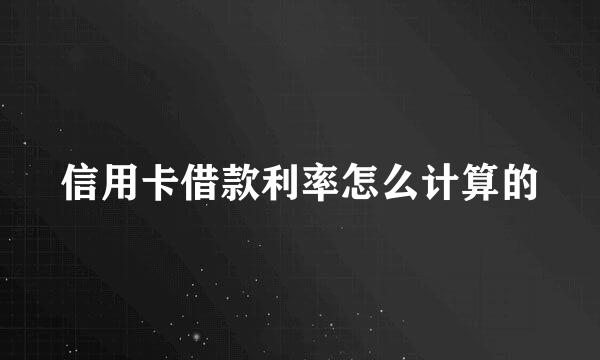 信用卡借款利率怎么计算的